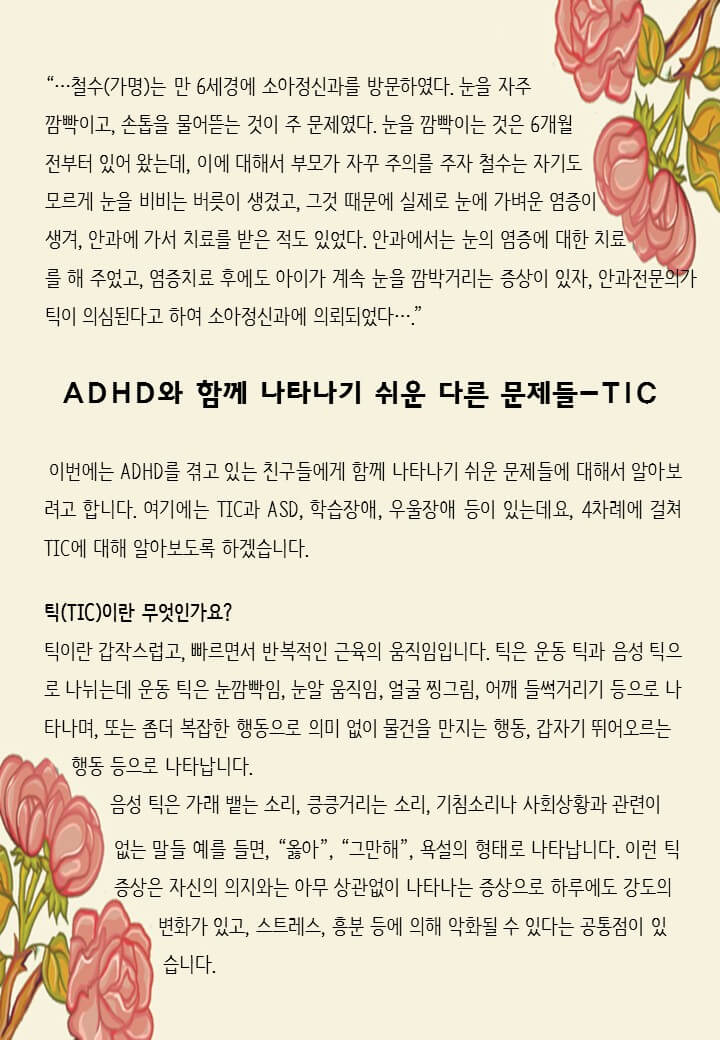 “…철수(가명)는 만 6세경에 소아정신과를 방문하였다. 눈을 자주 깜빡이고, 손톱을 물어뜯는 것이 주 문제였다. 눈을 깜빡이는 것은 6개월 전부터 있어 왔는데, 이에 대해서 부모가 자꾸 주의를 주자 철수는 자기도 모르게 눈을 비비는 버릇이 생겼고, 그것 때문에 실제로 눈에 가벼운 염증이 생겨, 안과에 가서 치료를 받은 적도 있었다. 안과에서는 눈의 염증에 대한 치료를 해 주었고, 염증치료 후에도 아이가 계속 눈을 깜박거리는 증상이 있자, 안과전문의가 틱이 의심된다고 하여 소아정신과에 의뢰되었다….”

ADHD와 함께 나타나기 쉬운 다른 문제들-TIC

이번에는 ADHD를 겪고 있는 친구들에게 함께 나타나기 쉬운 문제들에 대해서 알아보려고 합니다. 여기에는 TIC과 ASD, 학습장애, 우울장애 등이 있는데요, 4차례에 걸쳐 TIC에 대해 알아보도록 하겠습니다.

틱(TIC)이란 무엇인가요?
틱이란 갑작스럽고, 빠르면서 반복적인 근육의 움직임입니다. 틱은 운동 틱과 음성 틱으로 나뉘는데 운동 틱은 눈깜빡임, 눈알 움직임, 얼굴 찡그림, 어깨 들썩거리기 등으로 나타나며, 또는 좀더 복잡한 행동으로 의미 없이 물건을 만지는 행동, 갑자기 뛰어오르는 행동 등으로 나타납니다.
음성 틱은 가래 뱉는 소리, 킁킁거리는 소리, 기침소리나 사회상황과 관련이 없는 말들 예를 들면, “옳아”, “그만해”, 욕설의 형태로 나타납니다. 이런 틱 증상은 자신의 의지와는 아무 상관없이 나타나는 증상으로 하루에도 강도의 변화가 있고, 스트레스, 흥분 등에 의해 악화될 수 있다는 공통점이 있습니다.